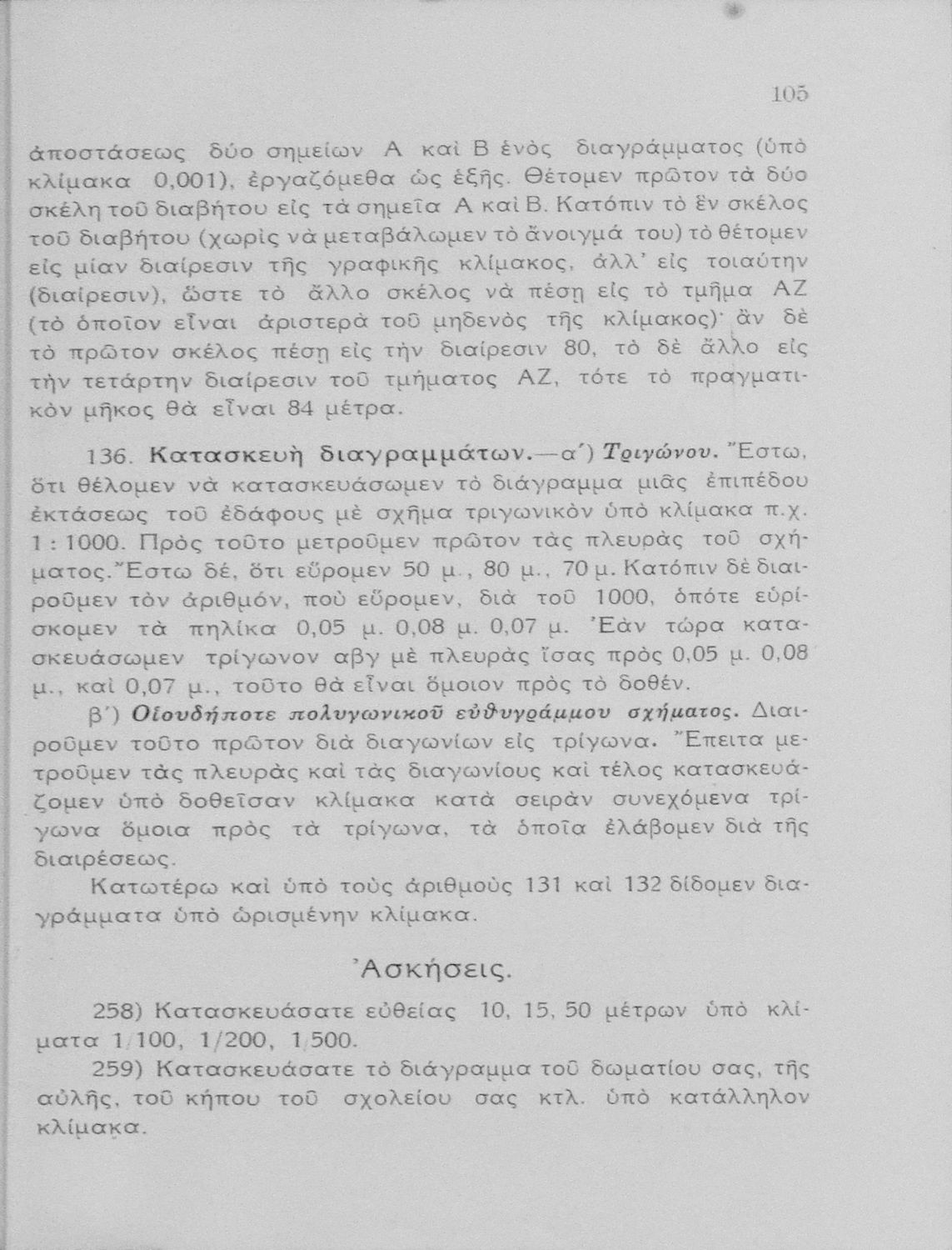 105

ἀποστάσεως δύο σημείων Α καὶ Β ἑνὸς διαγράμματος (ὑπὸ κλίμακα 0,001), ἐργαζόμεθα ὡς ἑξῆς. Θέτομεν πρῶτον τὰ δύο σκέλη τοῦ διαβήτου εἰς τὰ σημεῖα Α καὶ Β. Κατόπιν τὸ ἓν σκέλος τοῦ διαβήτου (χωρὶς νὰ μεταβάλωμεν τὸ ἄνοιγμά του) τὸ θέτομεν εἰς μίαν διαίρεσιν τῆς γραφικῆς κλίμακος, ἀλλ' εἰς τοιαύτην (διαίρεσιν), ὥστε τὸ ἄλλο σκέλος νὰ πέσῃ εἰς τὸ τμῆμα ΑΖ (τὸ ὁποῖον εἶναι ἀριστερὰ τοῦ μηδενὸς τῆς κλίμακος)· ἂν δὲ τὸ πρῶτον σκέλος πέσῃ εἰς τὴν διαίρεσιν 80, τὸ δὲ ἄλλο εἰς τὴν τετάρτην διαίρεσιν τοῦ τμήματος ΑΖ, τότε τὸ πραγματικὸν μῆκος θὰ εἶναι 84 μέτρα.

136. Κατασκευὴ διαγραμμάτων.—α΄) Τριγώνου. Ἔστω, ὅτι θέλομεν νὰ κατασκευάσωμεν τὸ διάγραμμα μιᾶς ἐπιπέδου ἐκτάσεως τοῦ ἐδάφους μὲ σχῆμα τριγωνικὸν ὑπὸ κλίμακα π.χ. 1 : 1000. Πρὸς τοῦτο μετροῦμεν πρῶτον τὰς πλευρὰς τοῦ σχήματος. Ἔστω δέ, ὅτι εὕρομεν 50 μ., 80 μ., 70 μ. Κατόπιν δὲ διαιροῦμεν τὸν ἀριθμόν, ποὺ εὕρομεν, διὰ τοῦ 1000, ὁπότε εὑρίσκομεν τὰ πηλίκα 0,05 μ. 0,08 μ. 0,07 μ. Ἐὰν τώρα κατασκευάσωμεν τρίγωνον αβγ μὲ πλευρὰς ἴσας πρὸς 0,05 μ. 0,08 μ., καὶ 0,07 μ., τοῦτο θὰ εἶναι ὅμοιον πρὸς τὸ δοθέν.

β΄) Οἱουδήποτε πολυγωνικοῦ εὐθυγράμμου σχήματος. Διαιροῦμεν τοῦτο πρῶτον διὰ διαγωνίων εἰς τρίγωνα. Ἔπειτα μετροῦμεν τὰς πλευρὰς καὶ τὰς διαγωνίους καὶ τέλος κατασκευάζομεν ὑπὸ δοθεῖσαν κλίμακα κατὰ σειρὰν συνεχόμενα τρίγωνα ὅμοια πρὸς τὰ τρίγωνα, τὰ ὁποῖα ἐλάβομεν διὰ τῆς διαιρέσεως.

Κατωτέρω καὶ ὑπὸ τοὺς ἀριθμοὺς 131 καὶ 132 δίδομεν διαγράμματα ὑπὸ ὡρισμένην κλίμακα.

Ἀσκήσεις.

258) Κατασκευάσατε εὐθείας 10, 15, 50 μέτρων ὑπὸ κλίματα 1/100, 1/200, 1/500.

259) Κατασκευάσατε τὸ διάγραμμα τοῦ δωματίου σας, τῆς αὐλῆς, τοῦ κήπου τοῦ σχολείου σας κτλ. ὑπὸ κατάλληλον κλίμακα.